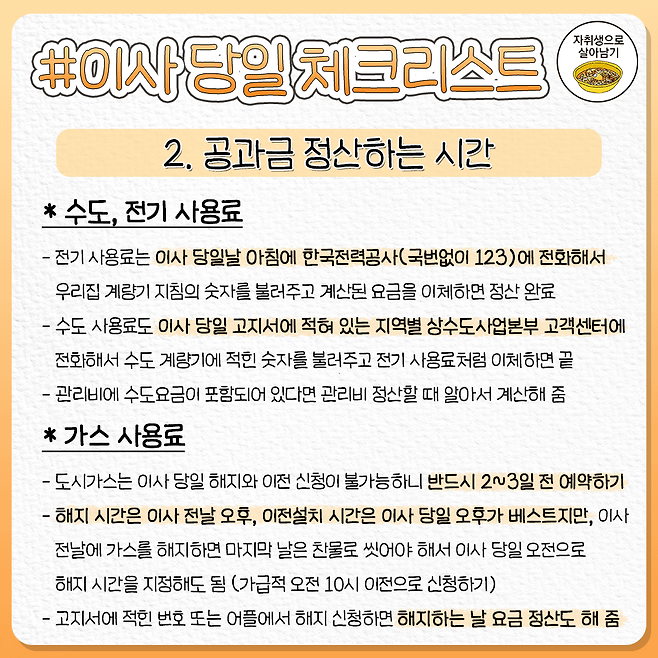 #이사 당일 체크리스트

자취생으로 살아남기

2. 공과금 정산하는 시간

* 수도, 전기 사용료

- 전기 사용료는 이사 당일날 아침에 한국전력공사(국번없이 123)에 전화해서 우리집 계량기 지침의 숫자를 불러주고 계산된 요금을 이체하면 정산 완료
- 수도 사용료도 이사 당일 고지서에 적혀 있는 지역별 상수도사업본부 고객센터에 전화해서 수도 계량기에 적힌 숫자를 불러주고 전기 사용료처럼 이체하면 끝
- 관리비에 수도요금이 포함되어 있다면 관리비 정산할 때 알아서 계산해 줌

* 가스 사용료

- 도시가스는 이사 당일 해지와 이전 신청이 불가능하니 반드시 2~3일 전 예약하기
- 해지 시간은 이사 전날 오후, 이전설치 시간은 이사 당일 오후가 베스트지만, 이사 전날에 가스를 해지하면 마지막 날은 찬물로 씻어야 해서 이사 당일 오전으로 해지 시간을 지정해도 됨 (가급적 오전 10시 이전으로 신청하기)
- 고지서에 적힌 번호 또는 어플에서 해지 신청하면 해지하는 날 요금 정산도 해 줌